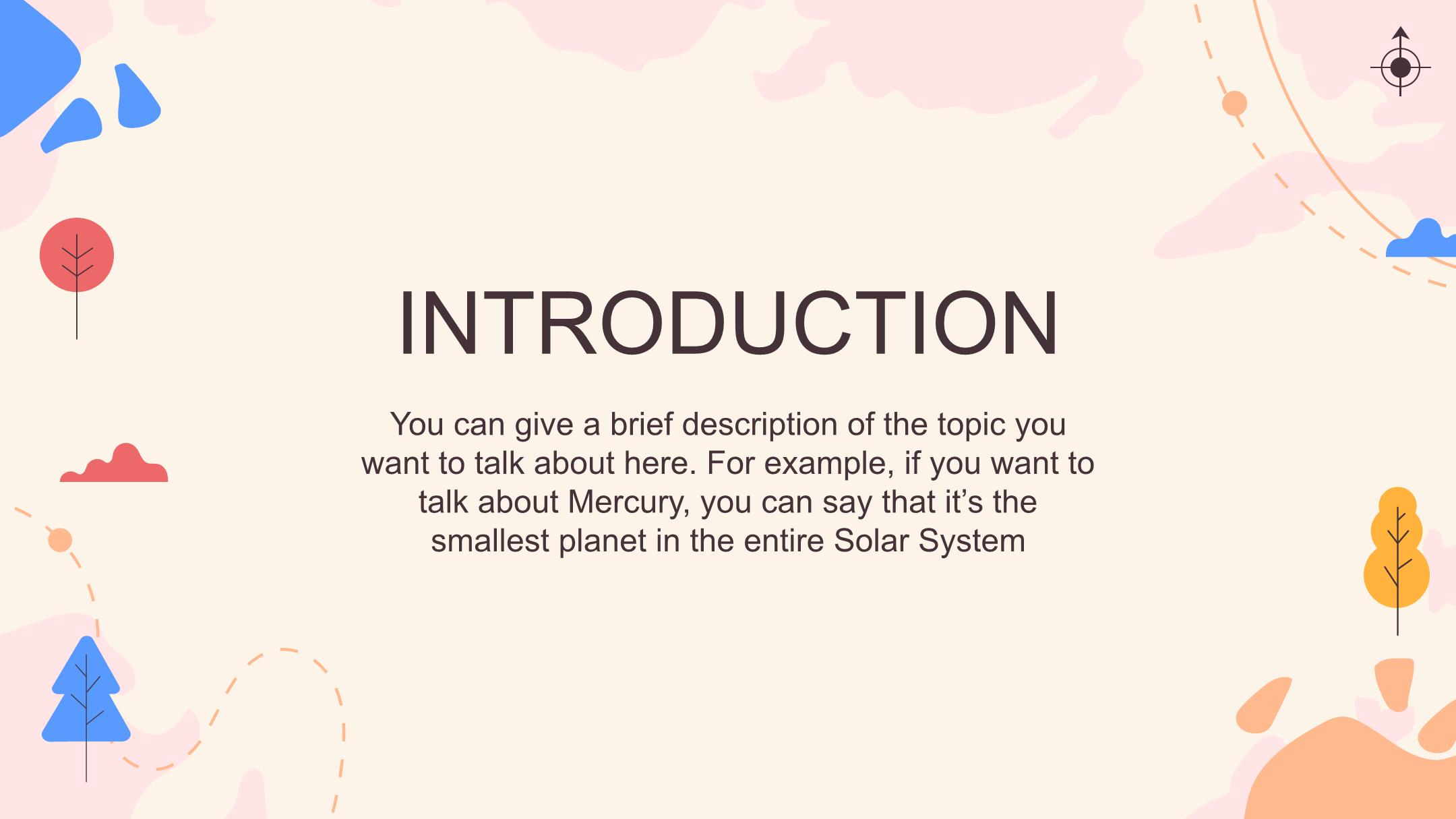 INTRODUCTION

You can give a brief description of the topic you want to talk about here. For example, if you want to talk about Mercury, you can say that it's the smallest planet in the entire Solar System